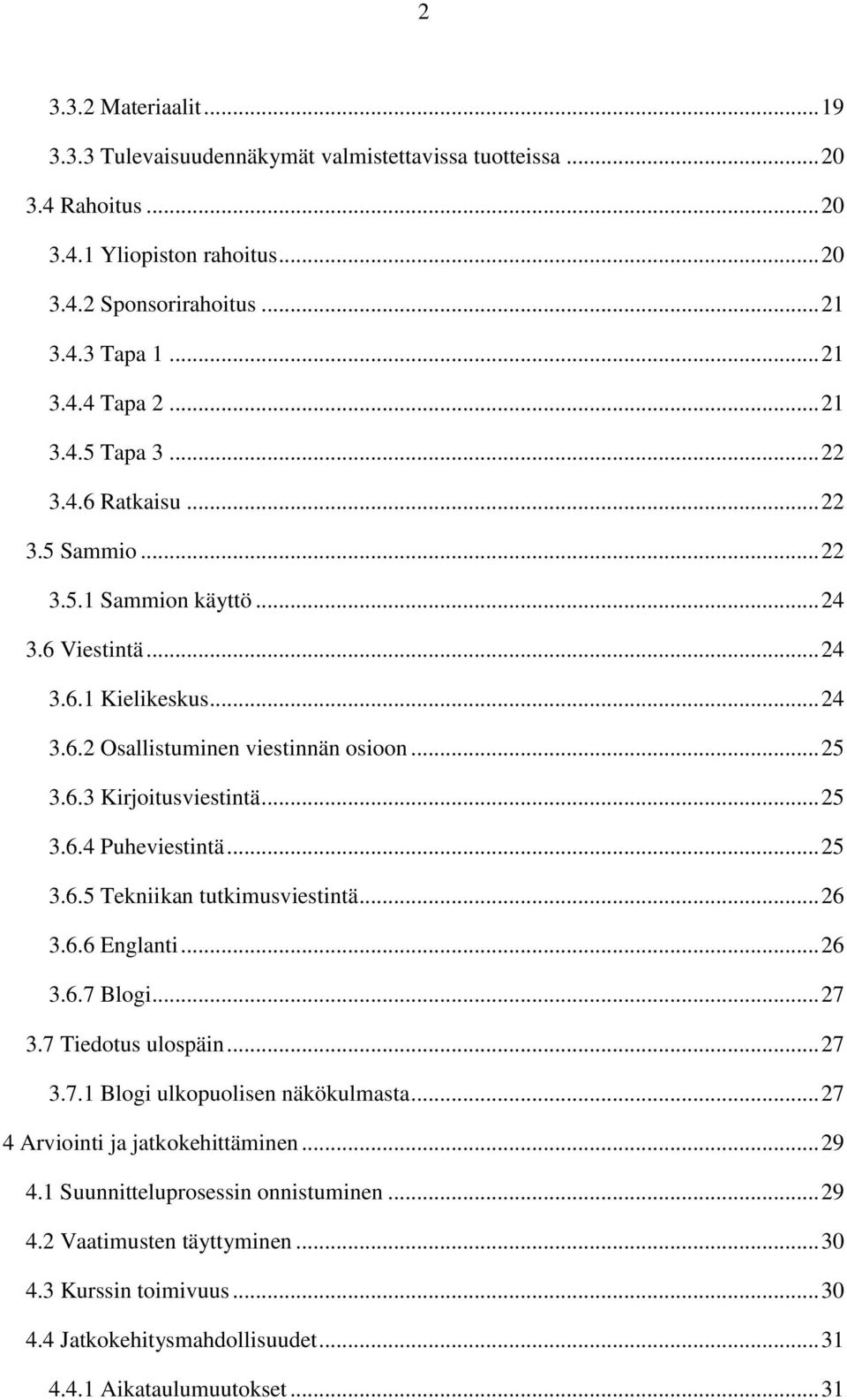 2

3.3.2 Materiaalit ... 19
3.3.3 Tulevaisuudennäkymät valmistettavissa tuotteissa ... 20
3.4 Rahoitus ... 20
3.4.1 Yliopiston rahoitus ... 20
3.4.2 Sponsorirahoitus ... 21
3.4.3 Tapa 1 ... 21
3.4.4 Tapa 2 ... 21
3.4.5 Tapa 3 ... 22
3.4.6 Ratkaisu ... 22
3.5 Sammio ... 22
3.5.1 Sammion käyttö ... 24
3.6 Viestintä ... 24
3.6.1 Kielikeskus ... 24
3.6.2 Osallistuminen viestinnän osioon ... 25
3.6.3 Kirjoitusviestintä ... 25
3.6.4 Puheviestintä ... 25
3.6.5 Tekniikan tutkimusviestintä ... 26
3.6.6 Englanti ... 26
3.6.7 Blogi ... 27
3.7 Tiedotus ulospäin ... 27
3.7.1 Blogi ulkopuolisen näkökulmasta ... 27
4 Arviointi ja jatkokehittäminen ... 29
4.1 Suunnitteluprosessin onnistuminen ... 29
4.2 Vaatimusten täyttyminen ... 30
4.3 Kurssin toimivuus ... 30
4.4 Jatkokehitysmahdollisuudet ... 31
4.4.1 Aikataulumuutokset ... 31